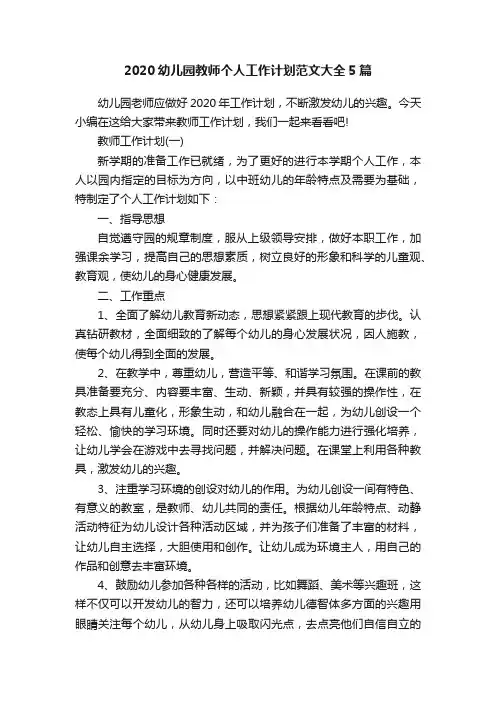 2020 幼儿园教师个人工作计划范文大全 5 篇

幼儿园老师应做好 2020 年工作计划，不断激发幼儿的兴趣。今天小编在这给大家带来教师工作计划，我们一起来看看吧!

教师工作计划(一)

新学期的准备工作已就绪，为了更好的进行本学期个人工作，本人以园内指定的目标为方向，以中班幼儿的年龄特点及需要为基础，特制定了个人工作计划如下：

一、指导思想

自觉遵守园的规章制度，服从上级领导安排，做好本职工作，加强课余学习，提高自己的思想素质，树立良好的形象和科学的儿童观、教育观，使幼儿的身心健康发展。

二、工作重点

1、全面了解幼儿教育新动态，思想紧紧跟上现代教育的步伐。认真钻研教材，全面细致的了解每个幼儿的身心发展状况，因人施教，使每个幼儿得到全面的发展。

2、在教学中，尊重幼儿，营造平等、和谐学习氛围。在课前的教具准备要充分、内容要丰富、生动、新颖，并具有较强的操作性，在教态上具有儿童化，形象生动，和幼儿融合在一起，为幼儿创设一个轻松、愉快的学习环境。同时还要对幼儿的操作能力进行强化培养，让幼儿学会在游戏中去寻找问题，并解决问题。在课堂上利用各种教具，激发幼儿的兴趣。

3、注重学习环境的创设对幼儿的作用。为幼儿创设一间有特色、有意义的教室，是教师、幼儿共同的责任。根据幼儿年龄特点、动静活动特征为幼儿设计各种活动区域，并为孩子们准备了丰富的材料，让幼儿自主选择，大胆使用和创作。让幼儿成为环境主人，用自己的作品和创意去丰富环境。

4、鼓励幼儿参加各种各样的活动，比如舞蹈、美术等兴趣班，这样不仅可以开发幼儿的智力，还可以培养幼儿德智体多方面的兴趣用眼睛关注每个幼儿，从幼儿身上吸取闪光点，去点亮他们自信自立的